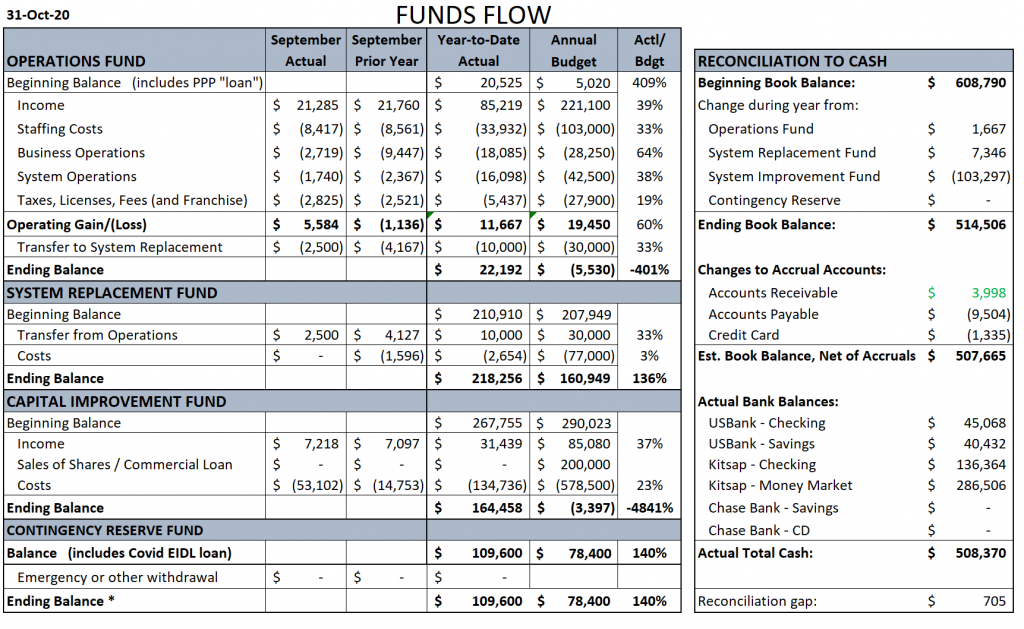 31-Oct-20

FUNDS FLOW

| OPERATIONS FUND | September Actual | September Prior Year | Year-to-Date Actual | Annual Budget | Actl/ Bdgt |
|---|---|---|---|---|---|
| Beginning Balance (includes PPP "loan") | | | $ 20,525 | $ 5,020 | 409% |
| Income | $ 21,285 | $ 21,760 | $ 85,219 | $ 221,100 | 39% |
| Staffing Costs | $ (8,417) | $ (8,561) | $ (33,932) | $ (103,000) | 33% |
| Business Operations | $ (2,719) | $ (9,447) | $ (18,085) | $ (28,250) | 64% |
| System Operations | $ (1,740) | $ (2,367) | $ (16,098) | $ (42,500) | 38% |
| Taxes, Licenses, Fees (and Franchise) | $ (2,825) | $ (2,521) | $ (5,437) | $ (27,900) | 19% |
| Operating Gain/(Loss) | $ 5,584 | $ (1,136) | $ 11,667 | $ 19,450 | 60% |
| Transfer to System Replacement | $ (2,500) | $ (4,167) | $ (10,000) | $ (30,000) | 33% |
| Ending Balance | | | $ 22,192 | $ (5,530) | -401% |
| SYSTEM REPLACEMENT FUND | | | | | |
| Beginning Balance | | | $ 210,910 | $ 207,949 | |
| Transfer from Operations | $ 2,500 | $ 4,127 | $ 10,000 | $ 30,000 | 33% |
| Costs | $ - | $ (1,596) | $ (2,654) | $ (77,000) | 3% |
| Ending Balance | | | $ 218,256 | $ 160,949 | 136% |
| CAPITAL IMPROVEMENT FUND | | | | | |
| Beginning Balance | | | $ 267,755 | $ 290,023 | |
| Income | $ 7,218 | $ 7,097 | $ 31,439 | $ 85,080 | 37% |
| Sales of Shares / Commercial Loan | $ - | $ - | $ - | $ 200,000 | |
| Costs | $ (53,102) | $ (14,753) | $ (134,736) | $ (578,500) | 23% |
| Ending Balance | | | $ 164,458 | $ (3,397) | -4841% |
| CONTINGENCY RESERVE FUND | | | | | |
| Balance (includes Covid EIDL loan) | | | $ 109,600 | $ 78,400 | 140% |
| Emergency or other withdrawal | $ - | $ - | $ - | | |
| Ending Balance * | | | $ 109,600 | $ 78,400 | 140% |

| RECONCILIATION TO CASH | |
|---|---|
| Beginning Book Balance: | $ 608,790 |
| Change during year from: | |
| Operations Fund | $ 1,667 |
| System Replacement Fund | $ 7,346 |
| System Improvement Fund | $ (103,297) |
| Contingency Reserve | $ - |
| Ending Book Balance: | $ 514,506 |
| Changes to Accrual Accounts: | |
| Accounts Receivable | $ 3,998 |
| Accounts Payable | $ (9,504) |
| Credit Card | $ (1,335) |
| Est. Book Balance, Net of Accruals | $ 507,665 |
| Actual Bank Balances: | |
| USBank - Checking | $ 45,068 |
| USBank - Savings | $ 40,432 |
| Kitsap - Checking | $ 136,364 |
| Kitsap - Money Market | $ 286,506 |
| Chase Bank - Savings | $ - |
| Chase Bank - CD | $ - |
| Actual Total Cash: | $ 508,370 |
| Reconciliation gap: | $ 705 |